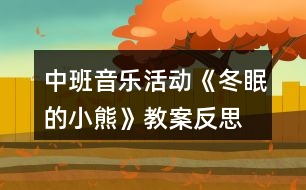 中班音乐活动《冬眠的小熊》教案反思